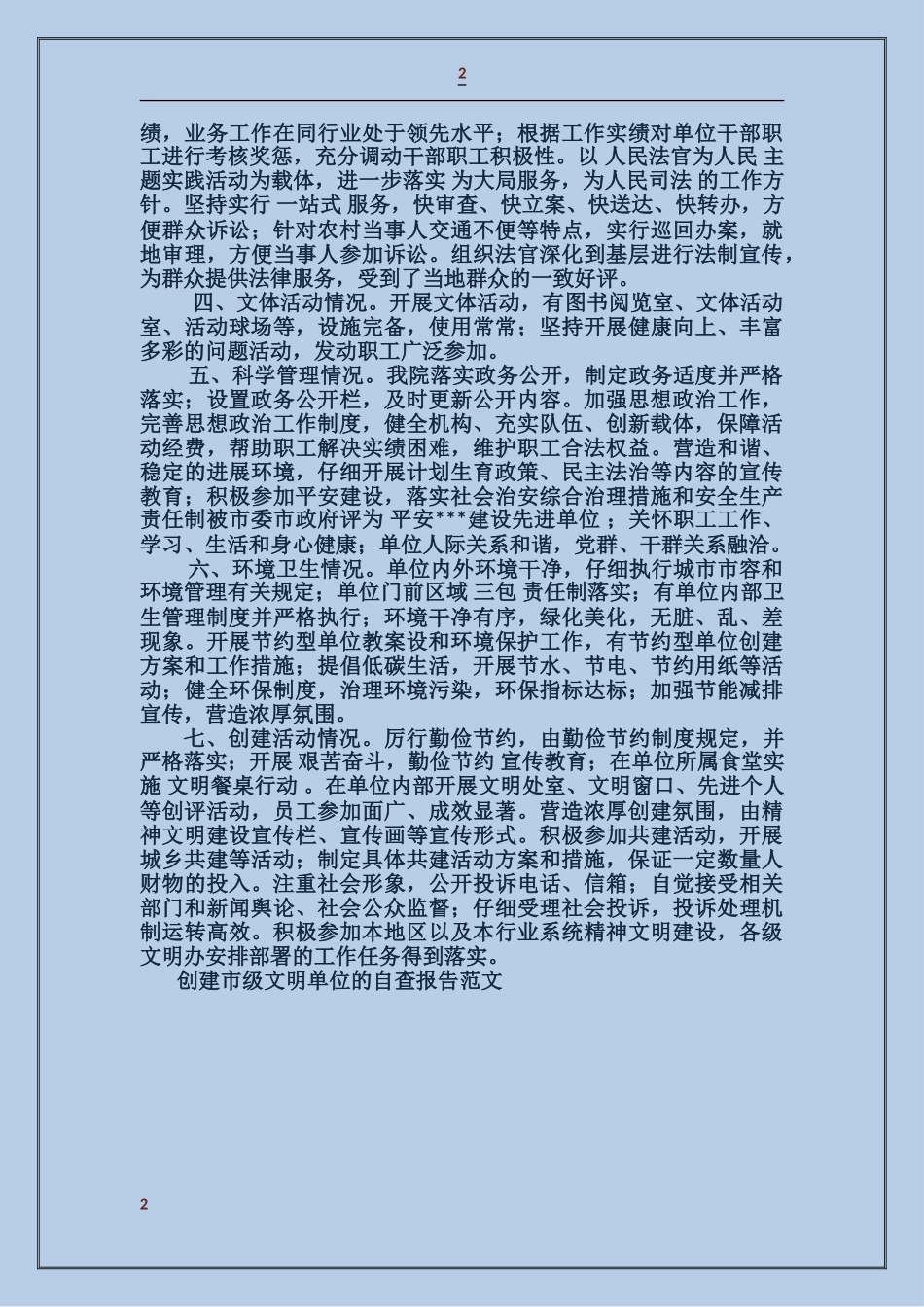 2

绩，业务工作在同行业处于领先水平；根据工作实绩对单位干部职工进行考核奖惩，充分调动干部职工积极性。以 人民法官为人民 主题实践活动为载体，进一步落实 为大局服务，为人民司法 的工作方针。坚持实行 一站式 服务，快审查、快立案、快送达、快转办，方便群众诉讼；针对农村当事人交通不便等特点，实行巡回办案，就地审理，方便当事人参加诉讼。组织法官深化到基层进行法制宣传，为群众提供法律服务，受到了当地群众的一致好评。

四、文体活动情况。开展文体活动，有图书阅览室、文体活动室、活动球场等，设施完备，使用常常；坚持开展健康向上、丰富多彩的问题活动，发动职工广泛参加。

五、科学管理情况。我院落实政务公开，制定政务适度并严格落实；设置政务公开栏，及时更新公开内容。加强思想政治工作，完善思想政治工作制度，健全机构、充实队伍、创新载体，保障活动经费，帮助职工解决实绩困难，维护职工合法权益。营造和谐、稳定的进展环境，仔细开展计划生育政策、民主法治等内容的宣传教育；积极参加平安建设，落实社会治安综合治理措施和安全生产责任制被市委市政府评为 平安***建设先进单位 ；关怀职工工作、学习、生活和身心健康；单位人际关系和谐，党群、干群关系融洽。

六、环境卫生情况。单位内外环境干净，仔细执行城市市容和环境管理有关规定；单位门前区域 三包 责任制落实；有单位内部卫生管理制度并严格执行；环境干净有序，绿化美化，无脏、乱、差现象。开展节约型单位教案设和环境保护工作，有节约型单位创建方案和工作措施；提倡低碳生活，开展节水、节电、节约用纸等活动；健全环保制度，治理环境污染，环保指标达标；加强节能减排宣传，营造浓厚氛围。

七、创建活动情况。厉行勤俭节约，由勤俭节约制度规定，并严格落实；开展 艰苦奋斗，勤俭节约 宣传教育；在单位所属食堂实施 文明餐桌行动 。在单位内部开展文明处室、文明窗口、先进个人等创评活动，员工参加面广、成效显著。营造浓厚创建氛围，由精神文明建设宣传栏、宣传画等宣传形式。积极参加共建活动，开展城乡共建等活动；制定具体共建活动方案和措施，保证一定数量人财物的投入。注重社会形象，公开投诉电话、信箱；自觉接受相关部门和新闻舆论、社会公众监督；仔细受理社会投诉，投诉处理机制运转高效。积极参加本地区以及本行业系统精神文明建设，各级文明办安排部署的工作任务得到落实。

创建市级文明单位的自查报告范文

2